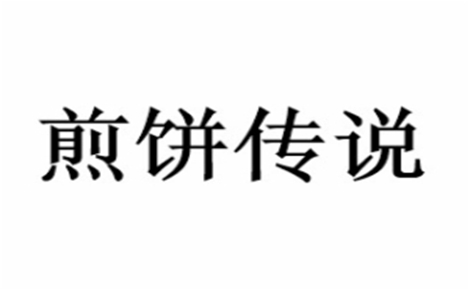 煎饼传说